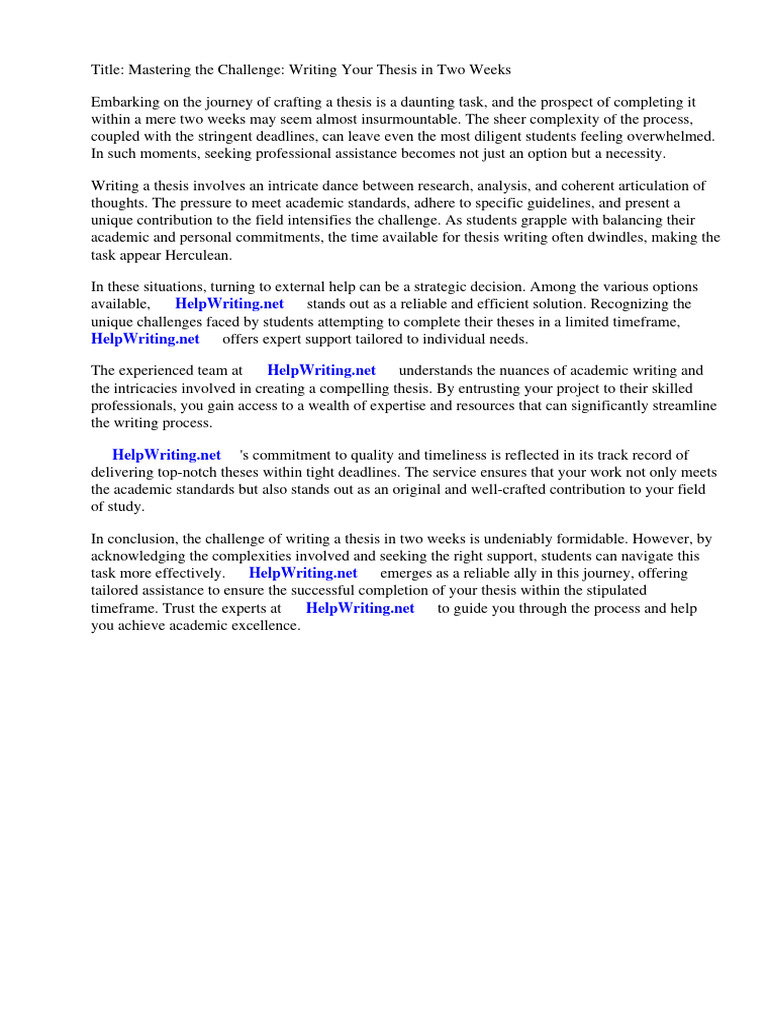 Title: Mastering the Challenge: Writing Your Thesis in Two Weeks

Embarking on the journey of crafting a thesis is a daunting task, and the prospect of completing it within a mere two weeks may seem almost insurmountable. The sheer complexity of the process, coupled with the stringent deadlines, can leave even the most diligent students feeling overwhelmed. In such moments, seeking professional assistance becomes not just an option but a necessity.

Writing a thesis involves an intricate dance between research, analysis, and coherent articulation of thoughts. The pressure to meet academic standards, adhere to specific guidelines, and present a unique contribution to the field intensifies the challenge. As students grapple with balancing their academic and personal commitments, the time available for thesis writing often dwindles, making the task appear Herculean.

In these situations, turning to external help can be a strategic decision. Among the various options available, HelpWriting.net stands out as a reliable and efficient solution. Recognizing the unique challenges faced by students attempting to complete their theses in a limited timeframe, HelpWriting.net offers expert support tailored to individual needs.

The experienced team at HelpWriting.net understands the nuances of academic writing and the intricacies involved in creating a compelling thesis. By entrusting your project to their skilled professionals, you gain access to a wealth of expertise and resources that can significantly streamline the writing process.

HelpWriting.net 's commitment to quality and timeliness is reflected in its track record of delivering top-notch theses within tight deadlines. The service ensures that your work not only meets the academic standards but also stands out as an original and well-crafted contribution to your field of study.

In conclusion, the challenge of writing a thesis in two weeks is undeniably formidable. However, by acknowledging the complexities involved and seeking the right support, students can navigate this task more effectively. HelpWriting.net emerges as a reliable ally in this journey, offering tailored assistance to ensure the successful completion of your thesis within the stipulated timeframe. Trust the experts at HelpWriting.net to guide you through the process and help you achieve academic excellence.